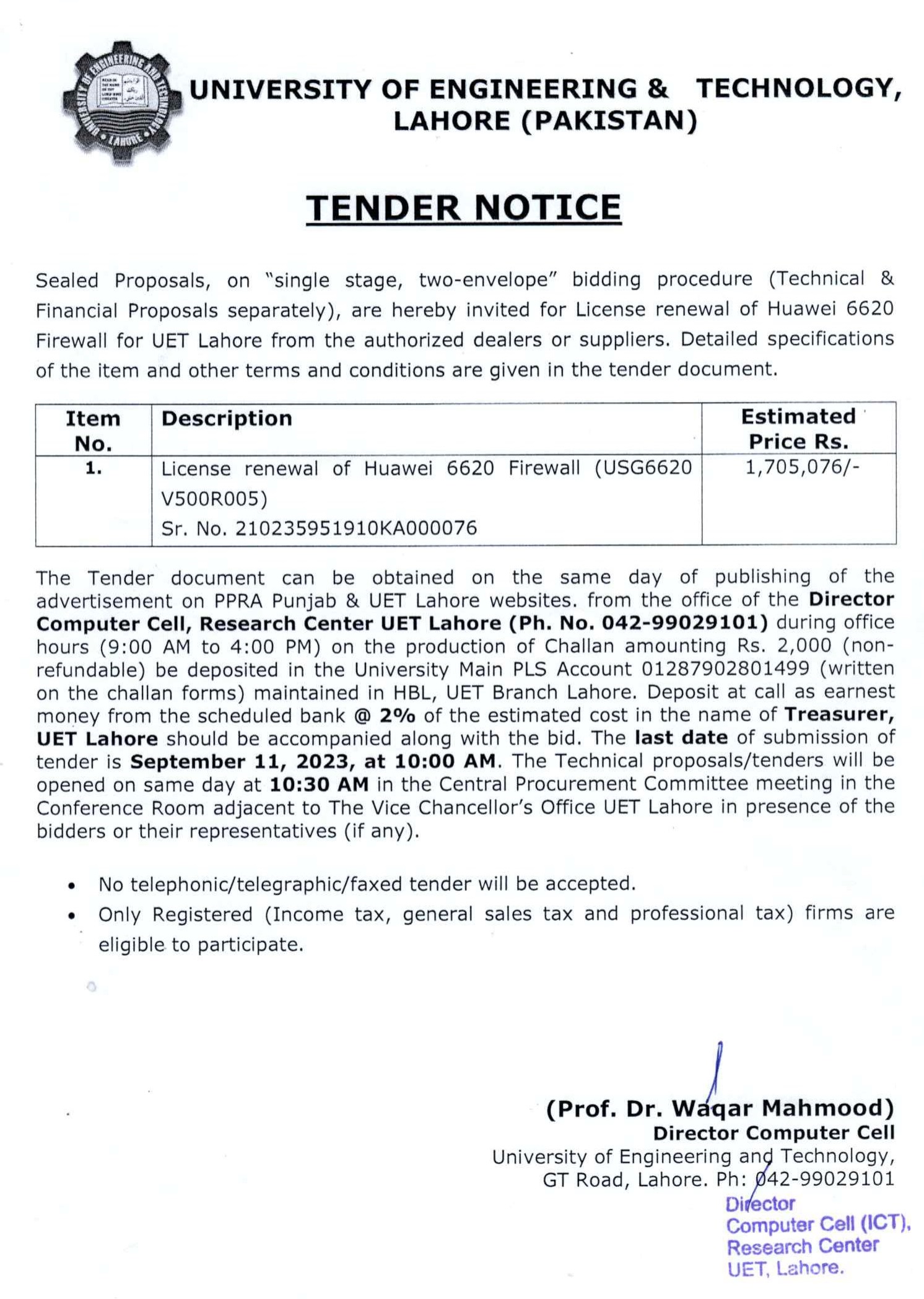 UNIVERSITY OF ENGINEERING AND TECHNOLOGY LAHORE

UNIVERSITY OF ENGINEERING & TECHNOLOGY, LAHORE (PAKISTAN)

TENDER NOTICE

Sealed Proposals, on "single stage, two-envelope" bidding procedure (Technical & Financial Proposals separately), are hereby invited for License renewal of Huawei 6620 Firewall for UET Lahore from the authorized dealers or suppliers. Detailed specifications of the item and other terms and conditions are given in the tender document.

| Item No. | Description | Estimated Price Rs. |
|---|---|---|
| 1. | License renewal of Huawei 6620 Firewall (USG6620 V500R005) Sr. No. 210235951910KA000076 | 1,705,076/- |

The Tender document can be obtained on the same day of publishing of the advertisement on PPRA Punjab & UET Lahore websites. from the office of the Director Computer Cell, Research Center UET Lahore (Ph. No. 042-99029101) during office hours (9:00 AM to 4:00 PM) on the production of Challan amounting Rs. 2,000 (non-refundable) be deposited in the University Main PLS Account 01287902801499 (written on the challan forms) maintained in HBL, UET Branch Lahore. Deposit at call as earnest money from the scheduled bank @ 2% of the estimated cost in the name of Treasurer, UET Lahore should be accompanied along with the bid. The last date of submission of tender is September 11, 2023, at 10:00 AM. The Technical proposals/tenders will be opened on same day at 10:30 AM in the Central Procurement Committee meeting in the Conference Room adjacent to The Vice Chancellor's Office UET Lahore in presence of the bidders or their representatives (if any).

• No telephonic/telegraphic/faxed tender will be accepted.
• Only Registered (Income tax, general sales tax and professional tax) firms are eligible to participate.

(Prof. Dr. Waqar Mahmood)
Director Computer Cell
University of Engineering and Technology,
GT Road, Lahore. Ph: 042-99029101

Director
Computer Cell (ICT),
Research Center
UET, Lahore.